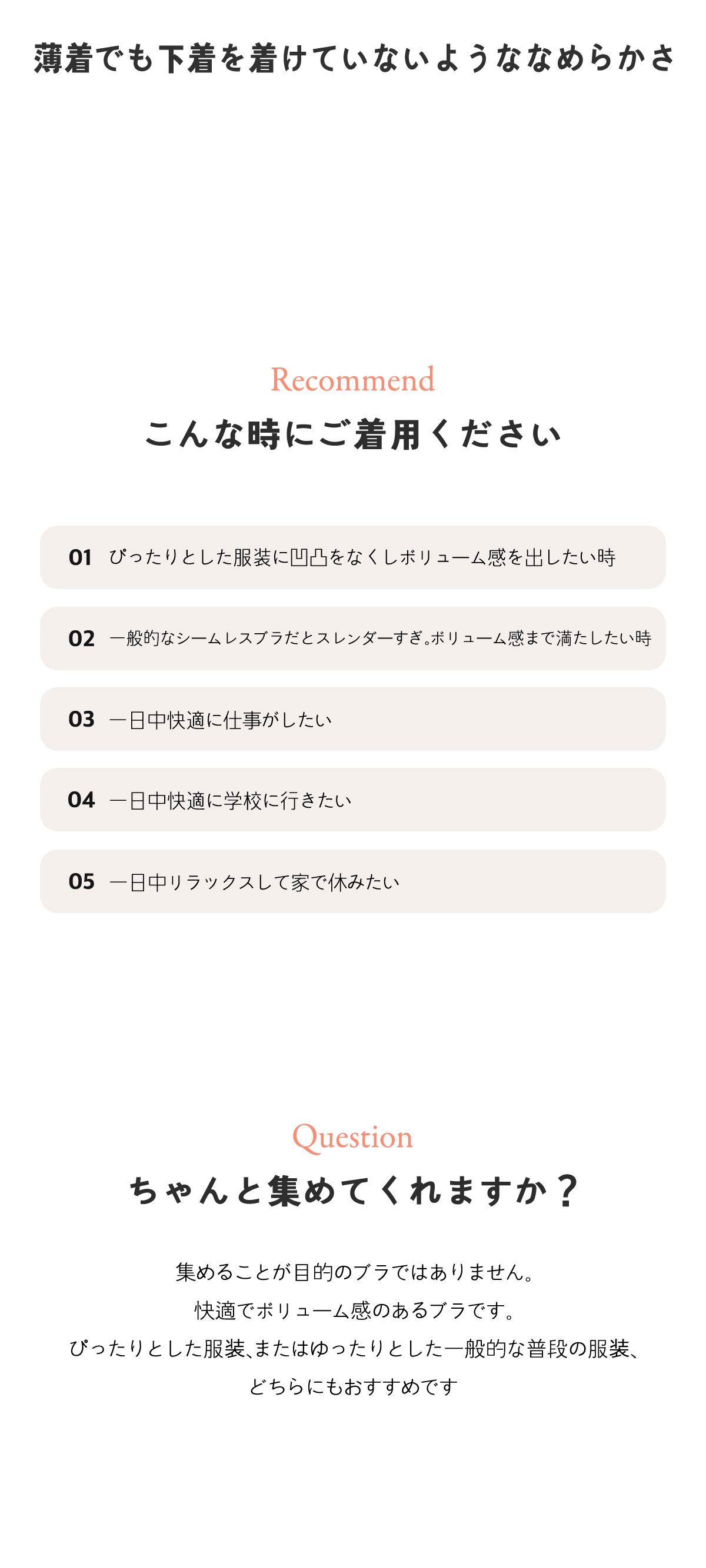 薄着でも下着を着けていないようななめらかさ

Recommend

こんな時にご着用ください

01 ぴったりとした服装に凹凸をなくしボリューム感を出したい時

02 一般的なシームレスブラだとスレンダーすぎ。ボリューム感まで満たしたい時

03 一日中快適に仕事がしたい

04 一日中快適に学校に行きたい

05 一日中リラックスして家で休みたい

Question

ちゃんと集めてくれますか？

集めることが目的のブラではありません。
快適でボリューム感のあるブラです。
ぴったりとした服装、またはゆったりとした一般的な普段の服装、
どちらにもおすすめです